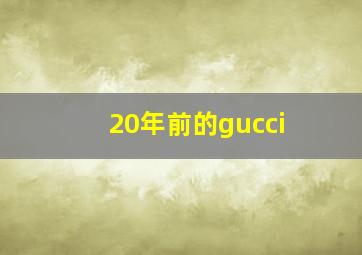 20年前的gucci